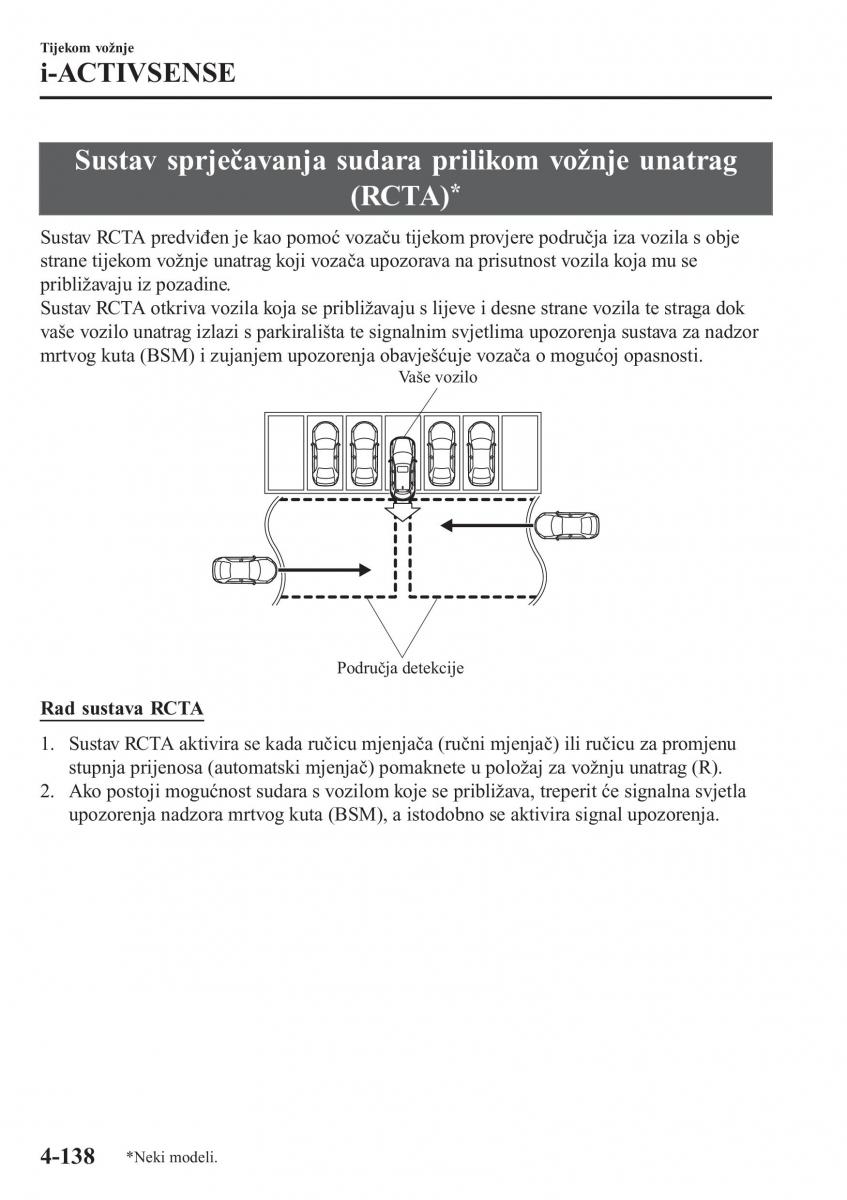 Tijekom vožnje
i-ACTIVSENSE

Sustav sprječavanja sudara prilikom vožnje unatrag (RCTA)*

Sustav RCTA predviđen je kao pomoć vozaču tijekom provjere područja iza vozila s obje strane tijekom vožnje unatrag koji vozača upozorava na prisutnost vozila koja mu se približavaju iz pozadine.
Sustav RCTA otkriva vozila koja se približavaju s lijeve i desne strane vozila te straga dok vaše vozilo unatrag izlazi s parkirališta te signalnim svjetlima upozorenja sustava za nadzor mrtvog kuta (BSM) i zujanjem upozorenja obavješćuje vozača o mogućoj opasnosti.

Vaše vozilo

Područja detekcije

Rad sustava RCTA

1. Sustav RCTA aktivira se kada ručicu mjenjača (ručni mjenjač) ili ručicu za promjenu stupnja prijenosa (automatski mjenjač) pomaknete u položaj za vožnju unatrag (R).
2. Ako postoji mogućnost sudara s vozilom koje se približava, treperit će signalna svjetla upozorenja nadzora mrtvog kuta (BSM), a istodobno se aktivira signal upozorenja.

4-138 *Neki modeli.